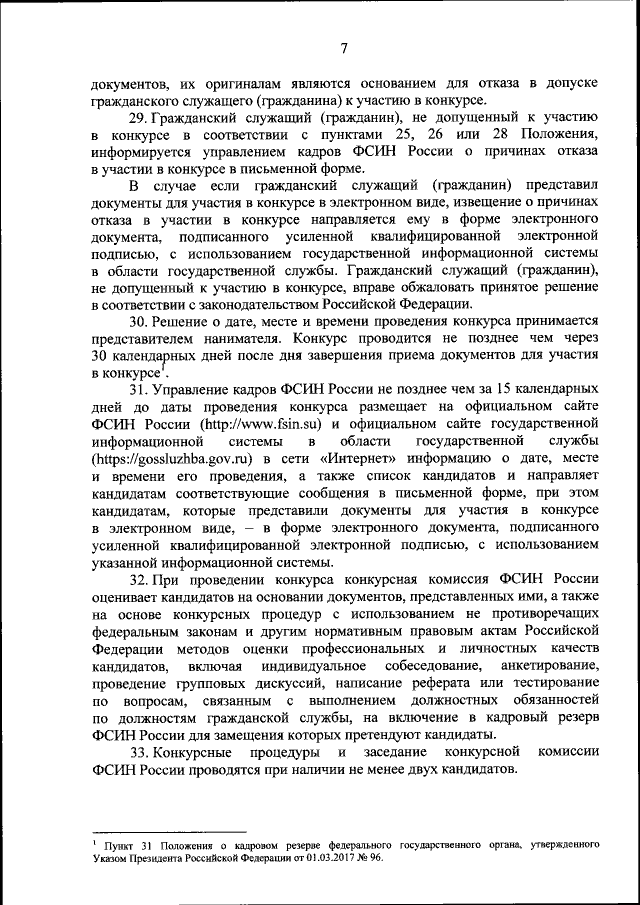 7

документов, их оригиналам являются основанием для отказа в допуске гражданского служащего (гражданина) к участию в конкурсе.

29. Гражданский служащий (гражданин), не допущенный к участию в конкурсе в соответствии с пунктами 25, 26 или 28 Положения, информируется управлением кадров ФСИН России о причинах отказа в участии в конкурсе в письменной форме.

В случае если гражданский служащий (гражданин) представил документы для участия в конкурсе в электронном виде, извещение о причинах отказа в участии в конкурсе направляется ему в форме электронного документа, подписанного усиленной квалифицированной электронной подписью, с использованием государственной информационной системы в области государственной службы. Гражданский служащий (гражданин), не допущенный к участию в конкурсе, вправе обжаловать принятое решение в соответствии с законодательством Российской Федерации.

30. Решение о дате, месте и времени проведения конкурса принимается представителем нанимателя. Конкурс проводится не позднее чем через 30 календарных дней после дня завершения приема документов для участия в конкурсе$^1$.

31. Управление кадров ФСИН России не позднее чем за 15 календарных дней до даты проведения конкурса размещает на официальном сайте ФСИН России (http://www.fsin.su) и официальном сайте государственной информационной системы в области государственной службы (https://gossluzhba.gov.ru) в сети «Интернет» информацию о дате, месте и времени его проведения, а также список кандидатов и направляет кандидатам соответствующие сообщения в письменной форме, при этом кандидатам, которые представили документы для участия в конкурсе в электронном виде, – в форме электронного документа, подписанного усиленной квалифицированной электронной подписью, с использованием указанной информационной системы.

32. При проведении конкурса конкурсная комиссия ФСИН России оценивает кандидатов на основании документов, представленных ими, а также на основе конкурсных процедур с использованием не противоречащих федеральным законам и другим нормативным правовым актам Российской Федерации методов оценки профессиональных и личностных качеств кандидатов, включая индивидуальное собеседование, анкетирование, проведение групповых дискуссий, написание реферата или тестирование по вопросам, связанным с выполнением должностных обязанностей по должностям гражданской службы, на включение в кадровый резерв ФСИН России для замещения которых претендуют кандидаты.

33. Конкурсные процедуры и заседание конкурсной комиссии ФСИН России проводятся при наличии не менее двух кандидатов.

$^1$ Пункт 31 Положения о кадровом резерве федерального государственного органа, утвержденного Указом Президента Российской Федерации от 01.03.2017 № 96.